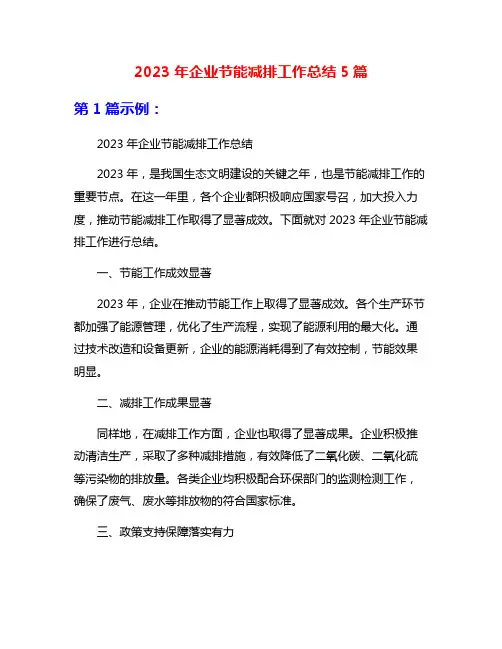 2023 年企业节能减排工作总结 5 篇

第 1 篇示例：

2023 年企业节能减排工作总结

2023 年，是我国生态文明建设的关键之年，也是节能减排工作的重要节点。在这一年里，各个企业都积极响应国家号召，加大投入力度，推动节能减排工作取得了显著成效。下面就对 2023 年企业节能减排工作进行总结。

一、节能工作成效显著

2023 年，企业在推动节能工作上取得了显著成效。各个生产环节都加强了能源管理，优化了生产流程，实现了能源利用的最大化。通过技术改造和设备更新，企业的能源消耗得到了有效控制，节能效果明显。

二、减排工作成果显著

同样地，在减排工作方面，企业也取得了显著成果。企业积极推动清洁生产，采取了多种减排措施，有效降低了二氧化碳、二氧化硫等污染物的排放量。各类企业均积极配合环保部门的监测检测工作，确保了废气、废水等排放物的符合国家标准。

三、政策支持保障落实有力